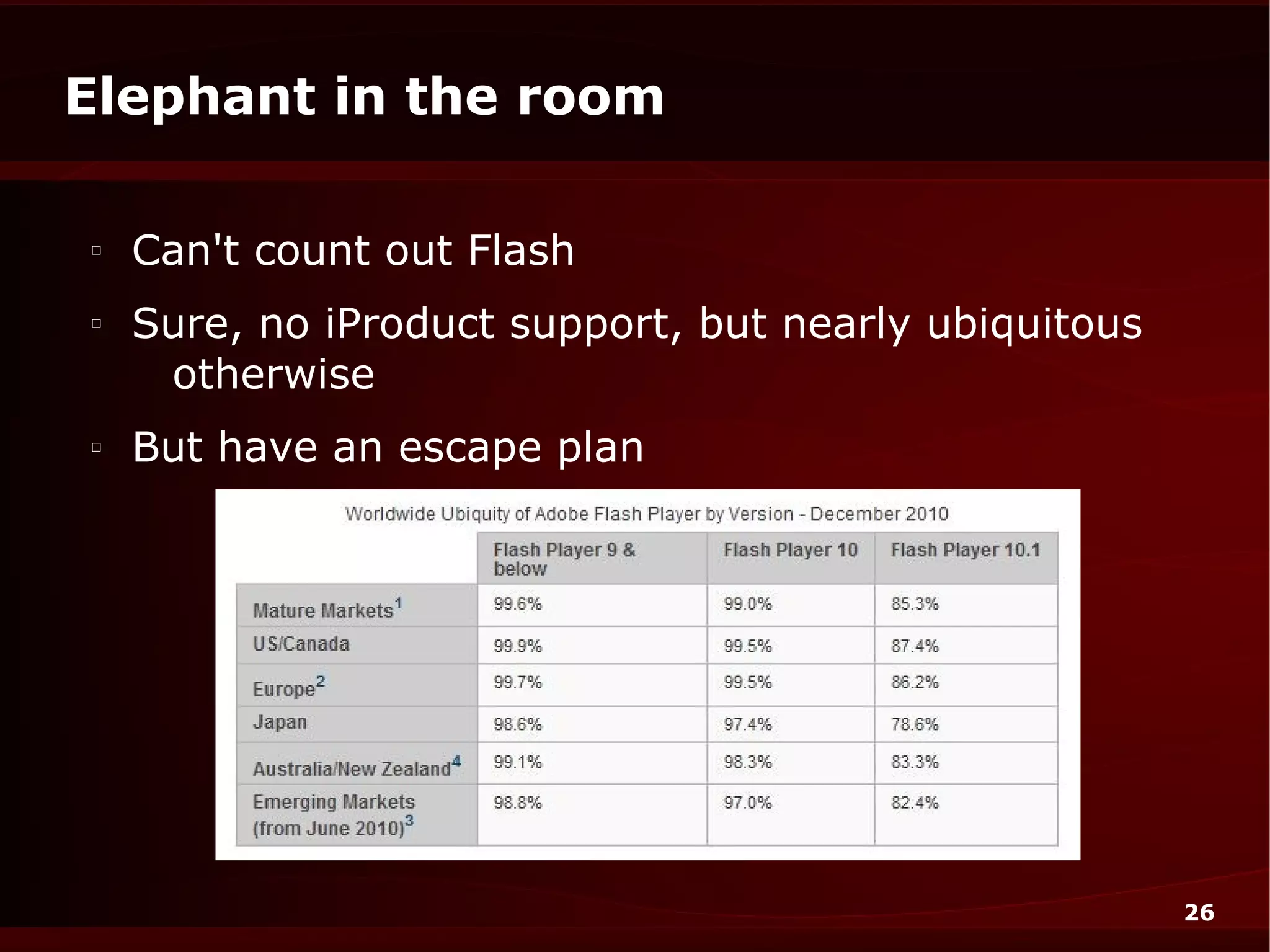 Elephant in the room

▫ Can't count out Flash

▫ Sure, no iProduct support, but nearly ubiquitous otherwise

▫ But have an escape plan

Worldwide Ubiquity of Adobe Flash Player by Version - December 2010

| | Flash Player 9 & below | Flash Player 10 | Flash Player 10.1 |
|---|---|---|---|
| Mature Markets$^1$ | 99.6% | 99.0% | 85.3% |
| US/Canada | 99.9% | 99.5% | 87.4% |
| Europe$^2$ | 99.7% | 99.5% | 86.2% |
| Japan | 98.6% | 97.4% | 78.6% |
| Australia/New Zealand$^4$ | 99.1% | 98.3% | 83.3% |
| Emerging Markets (from June 2010)$^3$ | 98.8% | 97.0% | 82.4% |

26